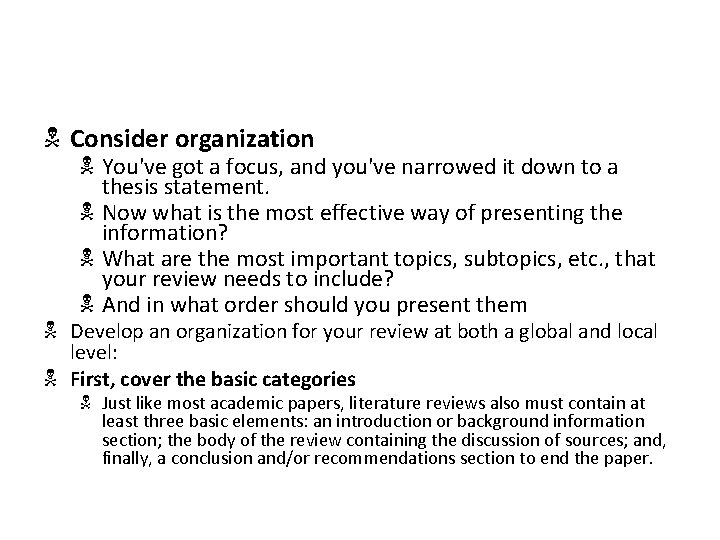 Consider organization

You've got a focus, and you've narrowed it down to a thesis statement.

Now what is the most effective way of presenting the information?

What are the most important topics, subtopics, etc., that your review needs to include?

And in what order should you present them

Develop an organization for your review at both a global and local level:

First, cover the basic categories

Just like most academic papers, literature reviews also must contain at least three basic elements: an introduction or background information section; the body of the review containing the discussion of sources; and, finally, a conclusion and/or recommendations section to end the paper.